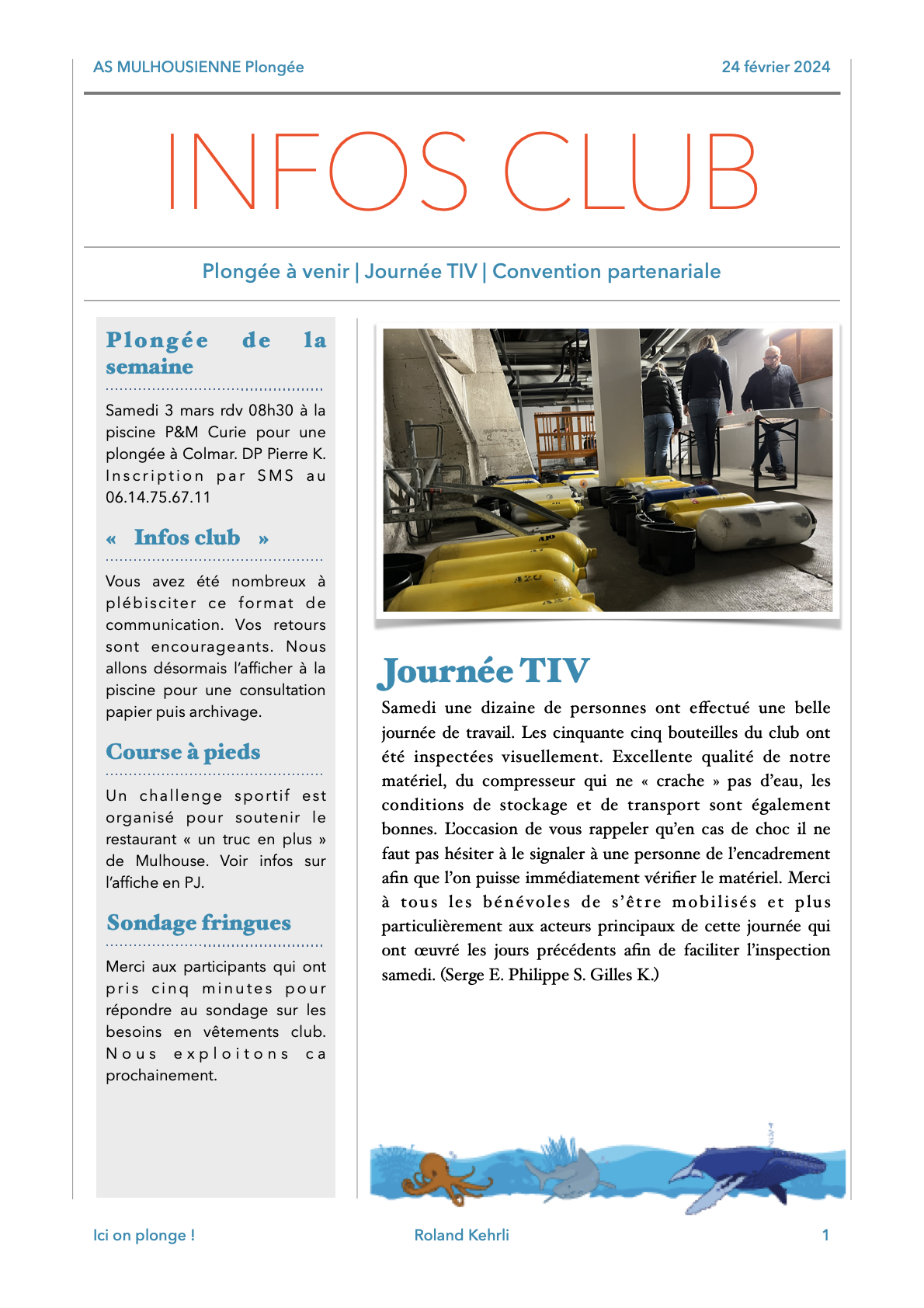 AS MULHOUSIENNE Plongée

24 février 2024

INFOS CLUB

Plongée à venir | Journée TIV | Convention partenariale

Plongée de la semaine

Samedi 3 mars rdv 08h30 à la piscine P&M Curie pour une plongée à Colmar. DP Pierre K. Inscription par SMS au 06.14.75.67.11

« Infos club »

Vous avez été nombreux à plébisciter ce format de communication. Vos retours sont encourageants. Nous allons désormais l'afficher à la piscine pour une consultation papier puis archivage.

Course à pieds

Un challenge sportif est organisé pour soutenir le restaurant « un truc en plus » de Mulhouse. Voir infos sur l'affiche en PJ.

Sondage fringues

Merci aux participants qui ont pris cinq minutes pour répondre au sondage sur les besoins en vêtements club. Nous exploitons ca prochainement.

Journée TIV

Samedi une dizaine de personnes ont effectué une belle journée de travail. Les cinquante cinq bouteilles du club ont été inspectées visuellement. Excellente qualité de notre matériel, du compresseur qui ne « crache » pas d'eau, les conditions de stockage et de transport sont également bonnes. L'occasion de vous rappeler qu'en cas de choc il ne faut pas hésiter à le signaler à une personne de l'encadrement afin que l'on puisse immédiatement vérifier le matériel. Merci à tous les bénévoles de s'être mobilisés et plus particulièrement aux acteurs principaux de cette journée qui ont œuvré les jours précédents afin de faciliter l'inspection samedi. (Serge E. Philippe S. Gilles K.)

Ici on plonge !

Roland Kehrli

1